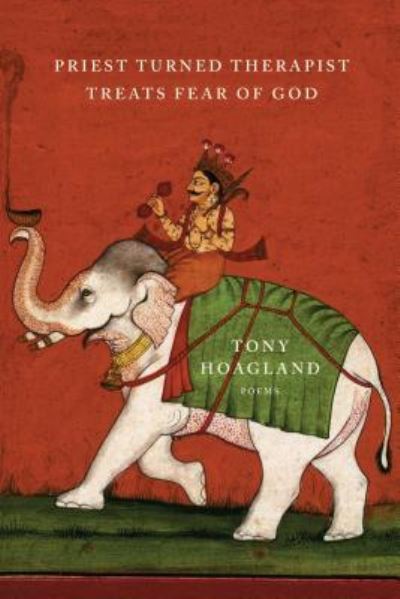 PRIEST TURNED THERAPIST TREATS FEAR OF GOD

TONY HOAGLAND

POEMS